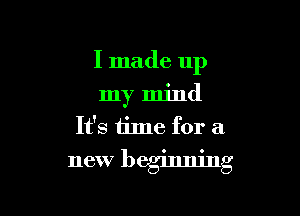 I made up my mind
It's time for a new beginning